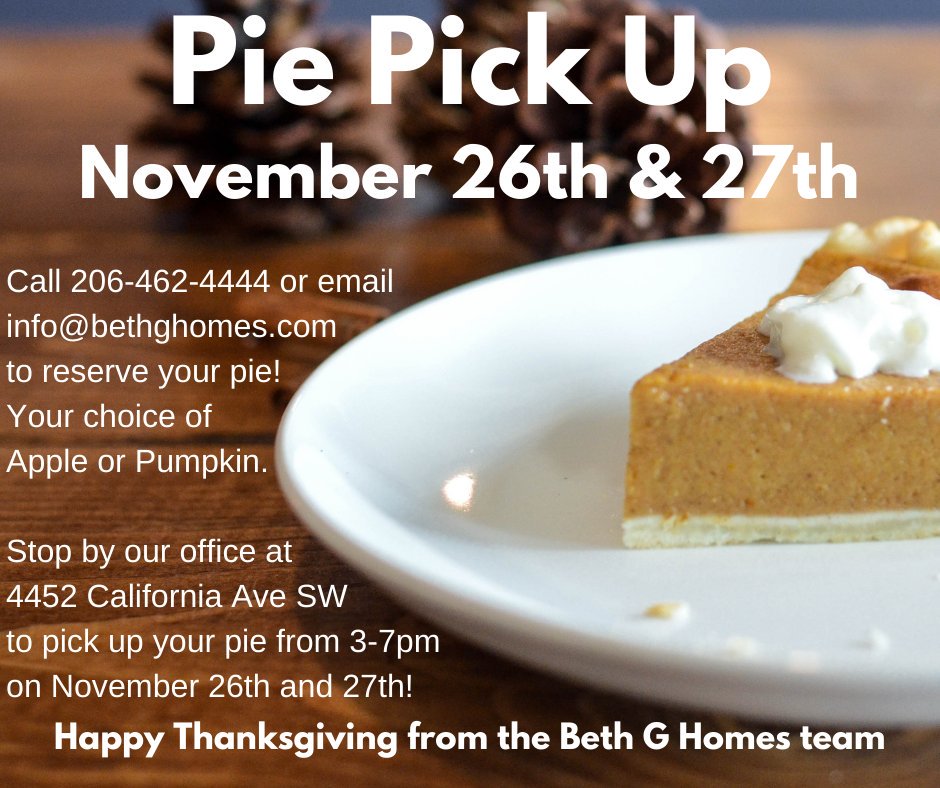 Pie Pick Up
November 26th & 27th

Call 206-462-4444 or email info@bethghomes.com to reserve your pie! Your choice of Apple or Pumpkin.

Stop by our office at 4452 California Ave SW to pick up your pie from 3-7pm on November 26th and 27th!

Happy Thanksgiving from the Beth G Homes team